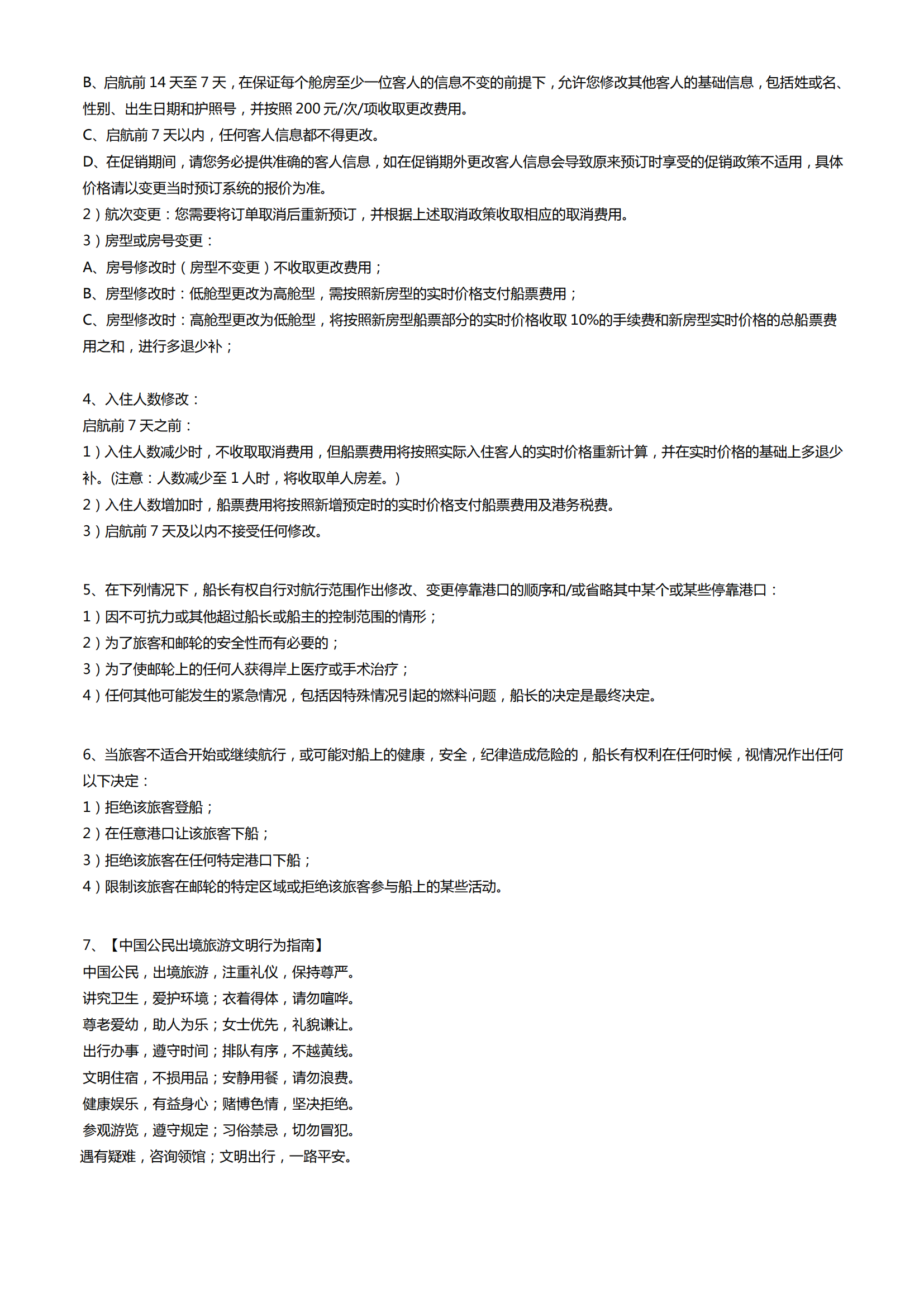 B、启航前 14 天至 7 天，在保证每个舱房至少一位客人的信息不变的前提下，允许您修改其他客人的基础信息，包括姓或名、性别、出生日期和护照号，并按照 200 元/次/项收取更改费用。
C、启航前 7 天以内，任何客人信息都不得更改。
D、在促销期间，请您务必提供准确的客人信息，如在促销期外更改客人信息会导致原来预订时享受的促销政策不适用，具体价格请以变更当时预订系统的报价为准。
2）航次变更：您需要将订单取消后重新预订，并根据上述取消政策收取相应的取消费用。
3）房型或房号变更：
A、房号修改时（房型不变更）不收取更改费用；
B、房型修改时：低舱型更改为高舱型，需按照新房型的实时价格支付船票费用；
C、房型修改时：高舱型更改为低舱型，将按照新房型船票部分的实时价格收取 10%的手续费和新房型实时价格的总船票费用之和，进行多退少补；

4、入住人数修改：
启航前 7 天之前：
1）入住人数减少时，不收取取消费用，但船票费用将按照实际入住客人的实时价格重新计算，并在实时价格的基础上多退少补。(注意：人数减少至 1 人时，将收取单人房差。)
2）入住人数增加时，船票费用将按照新增预定时的实时价格支付船票费用及港务税费。
3）启航前 7 天及以内不接受任何修改。

5、在下列情况下，船长有权自行对航行范围作出修改、变更停靠港口的顺序和/或省略其中某个或某些停靠港口：
1）因不可抗力或其他超过船长或船主的控制范围的情形；
2）为了旅客和邮轮的安全性而有必要的；
3）为了使邮轮上的任何人获得岸上医疗或手术治疗；
4）任何其他可能发生的紧急情况，包括因特殊情况引起的燃料问题，船长的决定是最终决定。

6、当旅客不适合开始或继续航行，或可能对船上的健康，安全，纪律造成危险的，船长有权利在任何时候，视情况作出任何以下决定：
1）拒绝该旅客登船；
2）在任意港口让该旅客下船；
3）拒绝该旅客在任何特定港口下船；
4）限制该旅客在邮轮的特定区域或拒绝该旅客参与船上的某些活动。

7、【中国公民出境旅游文明行为指南】
中国公民，出境旅游，注重礼仪，保持尊严。
讲究卫生，爱护环境；衣着得体，请勿喧哗。
尊老爱幼，助人为乐；女士优先，礼貌谦让。
出行办事，遵守时间；排队有序，不越黄线。
文明住宿，不损用品；安静用餐，请勿浪费。
健康娱乐，有益身心；赌博色情，坚决拒绝。
参观游览，遵守规定；习俗禁忌，切勿冒犯。
遇有疑难，咨询领馆；文明出行，一路平安。